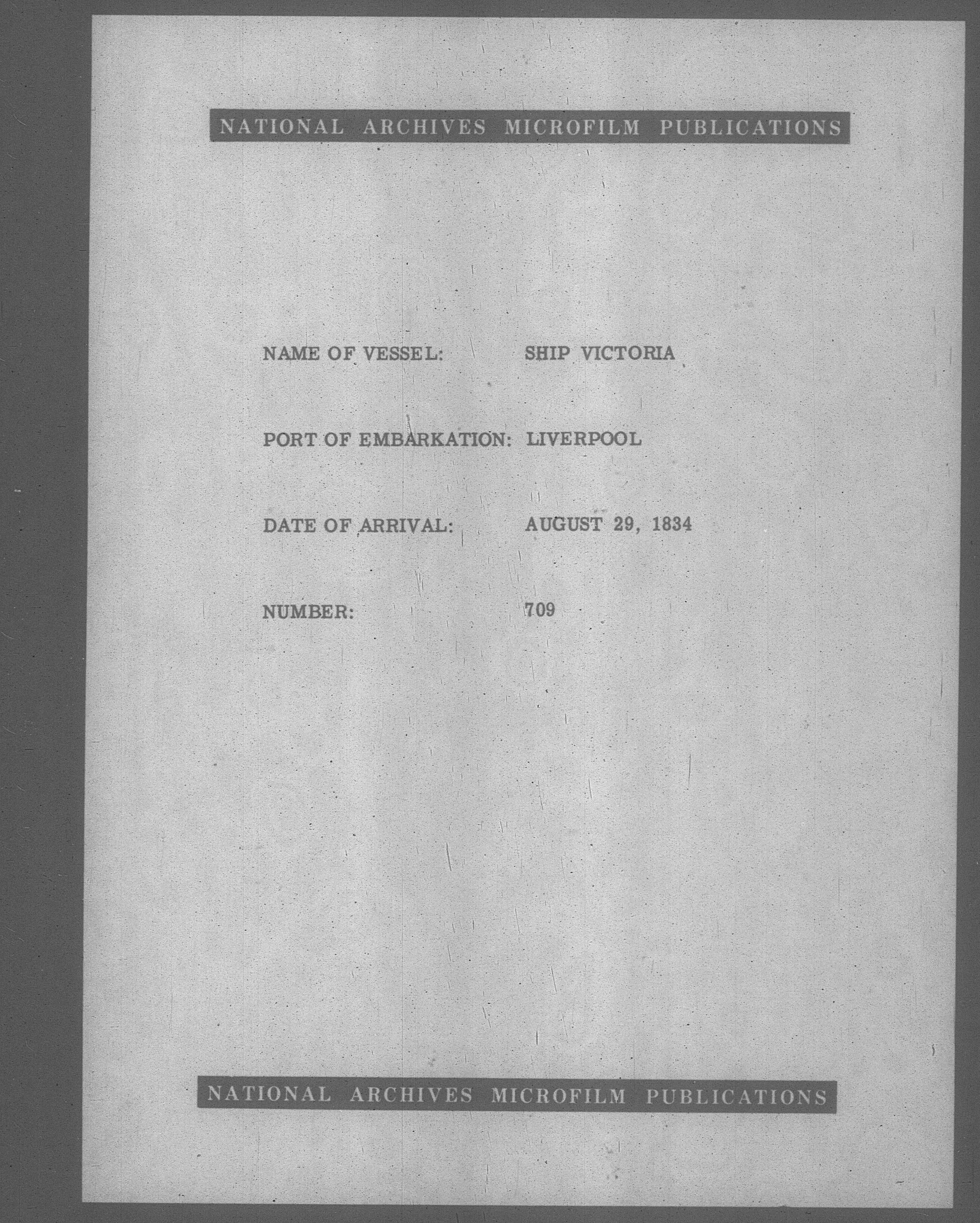 NATIONAL ARCHIVES MICROFILM PUBLICATIONS

NAME OF VESSEL: SHIP VICTORIA

PORT OF EMBARKATION: LIVERPOOL

DATE OF ARRIVAL: AUGUST 29, 1834

NUMBER: 709

NATIONAL ARCHIVES MICROFILM PUBLICATIONS